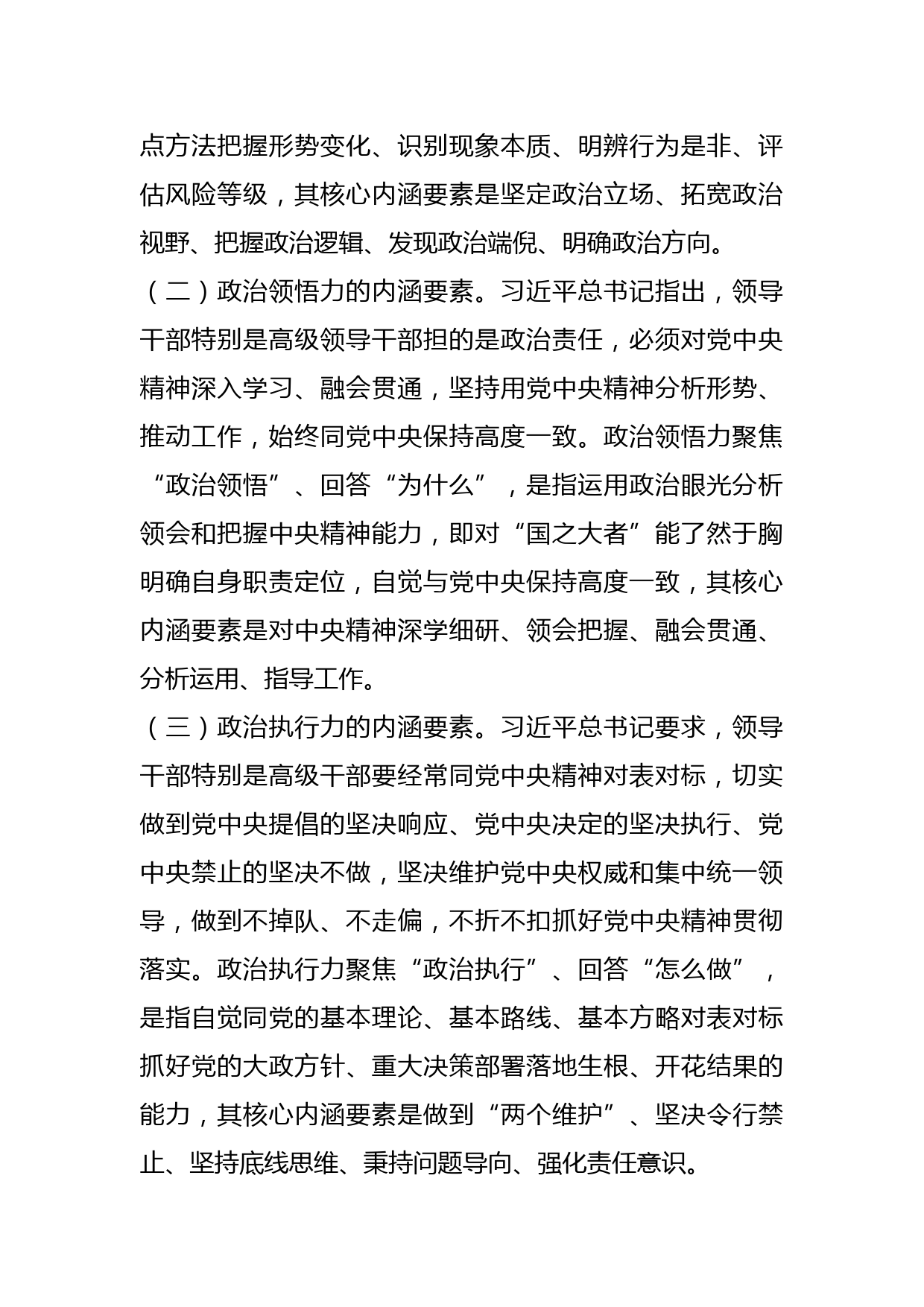 点方法把握形势变化、识别现象本质、明辨行为是非、评估风险等级，其核心内涵要素是坚定政治立场、拓宽政治视野、把握政治逻辑、发现政治端倪、明确政治方向。

（二）政治领悟力的内涵要素。习近平总书记指出，领导干部特别是高级领导干部担的是政治责任，必须对党中央精神深入学习、融会贯通，坚持用党中央精神分析形势、推动工作，始终同党中央保持高度一致。政治领悟力聚焦“政治领悟”、回答“为什么”，是指运用政治眼光分析领会和把握中央精神能力，即对“国之大者”能了然于胸明确自身职责定位，自觉与党中央保持高度一致，其核心内涵要素是对中央精神深学细研、领会把握、融会贯通、分析运用、指导工作。

（三）政治执行力的内涵要素。习近平总书记要求，领导干部特别是高级干部要经常同党中央精神对表对标，切实做到党中央提倡的坚决响应、党中央决定的坚决执行、党中央禁止的坚决不做，坚决维护党中央权威和集中统一领导，做到不掉队、不走偏，不折不扣抓好党中央精神贯彻落实。政治执行力聚焦“政治执行”、回答“怎么做”，是指自觉同党的基本理论、基本路线、基本方略对表对标抓好党的大政方针、重大决策部署落地生根、开花结果的能力，其核心内涵要素是做到“两个维护”、坚决令行禁止、坚持底线思维、秉持问题导向、强化责任意识。